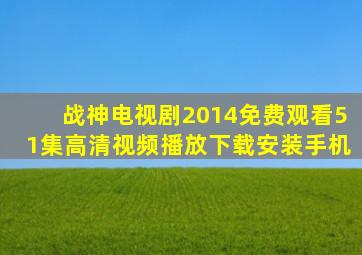 战神电视剧2014免费观看51集高清视频播放下载安装手机